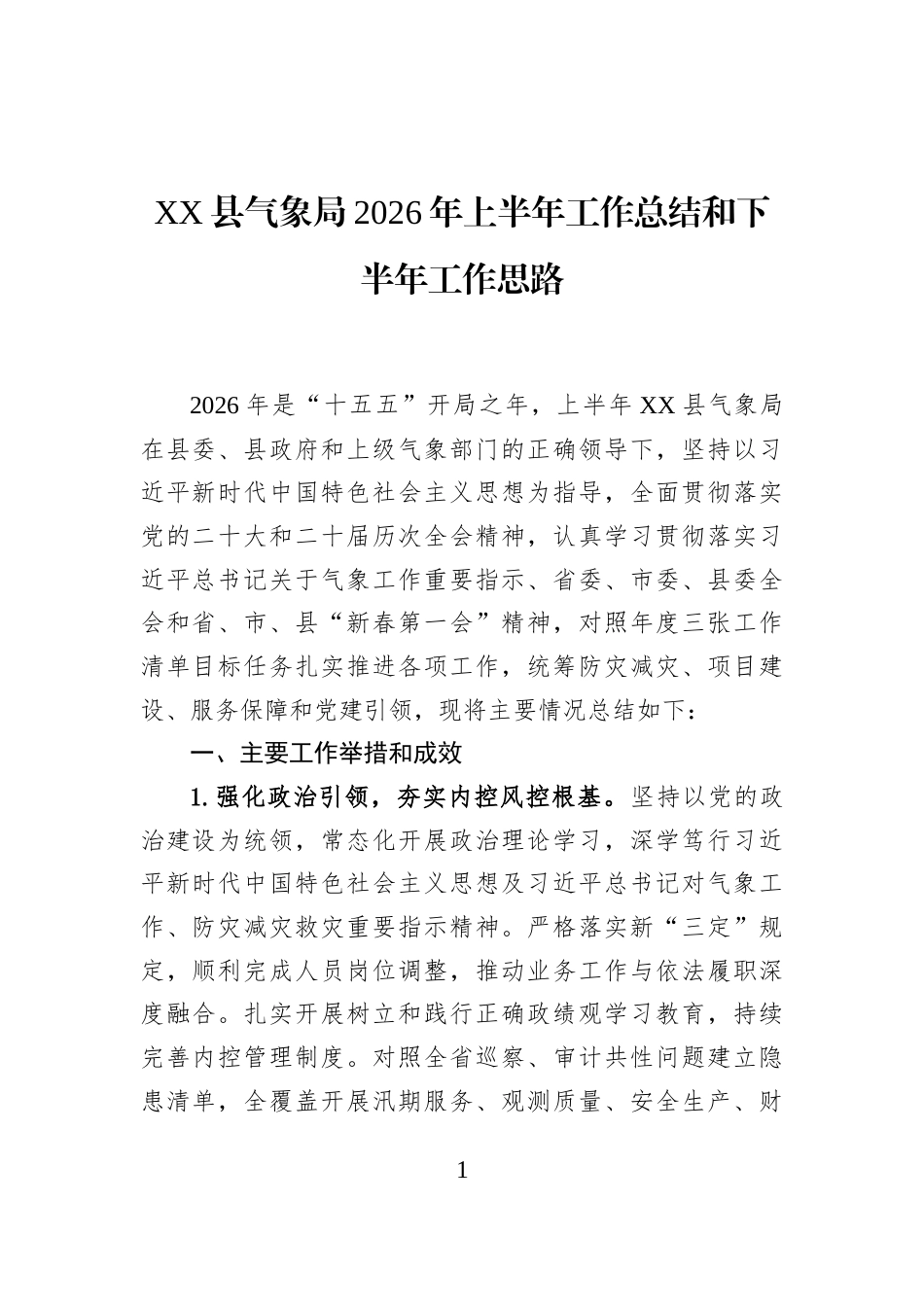 XX县气象局2026年上半年工作总结和下半年工作思路

2026年是“十五五”开局之年，上半年XX县气象局在县委、县政府和上级气象部门的正确领导下，坚持以习近平新时代中国特色社会主义思想为指导，全面贯彻落实党的二十大和二十届历次全会精神，认真学习贯彻落实习近平总书记关于气象工作重要指示、省委、市委、县委全会和省、市、县“新春第一会”精神，对照年度三张工作清单目标任务扎实推进各项工作，统筹防灾减灾、项目建设、服务保障和党建引领，现将主要情况总结如下：

一、主要工作举措和成效

1.强化政治引领，夯实内控风控根基。坚持以党的政治建设为统领，常态化开展政治理论学习，深学笃行习近平新时代中国特色社会主义思想及习近平总书记对气象工作、防灾减灾救灾重要指示精神。严格落实新“三定”规定，顺利完成人员岗位调整，推动业务工作与依法履职深度融合。扎实开展树立和践行正确政绩观学习教育，持续完善内控管理制度。对照全省巡察、审计共性问题建立隐患清单，全覆盖开展汛期服务、观测质量、安全生产、财

1